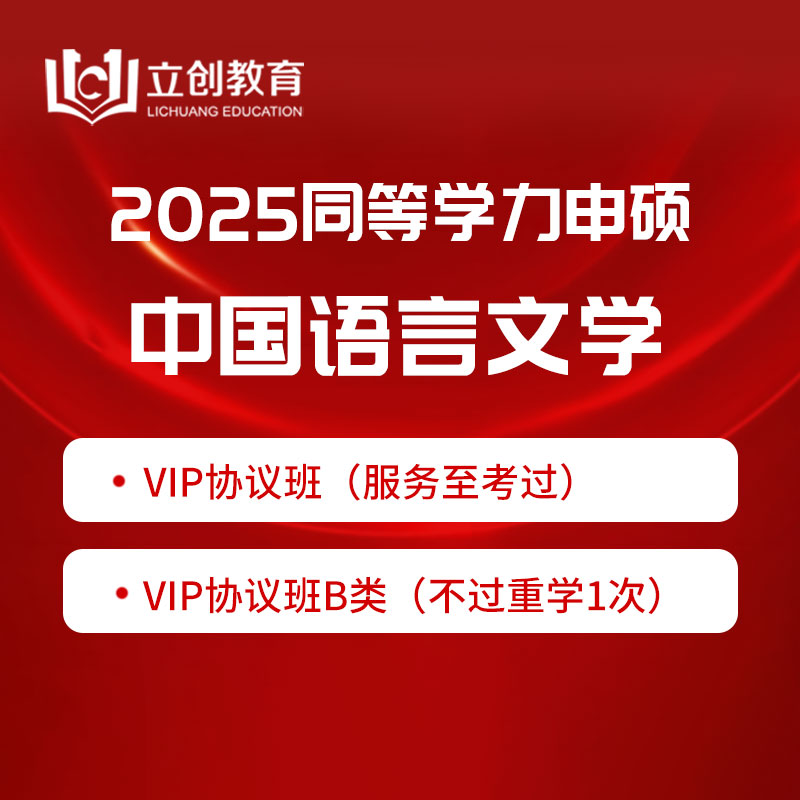 立创教育
LICHUANG EDUCATION

2025同等学力申硕

中国语言文学

• VIP协议班（服务至考过）

• VIP协议班B类（不过重学1次）